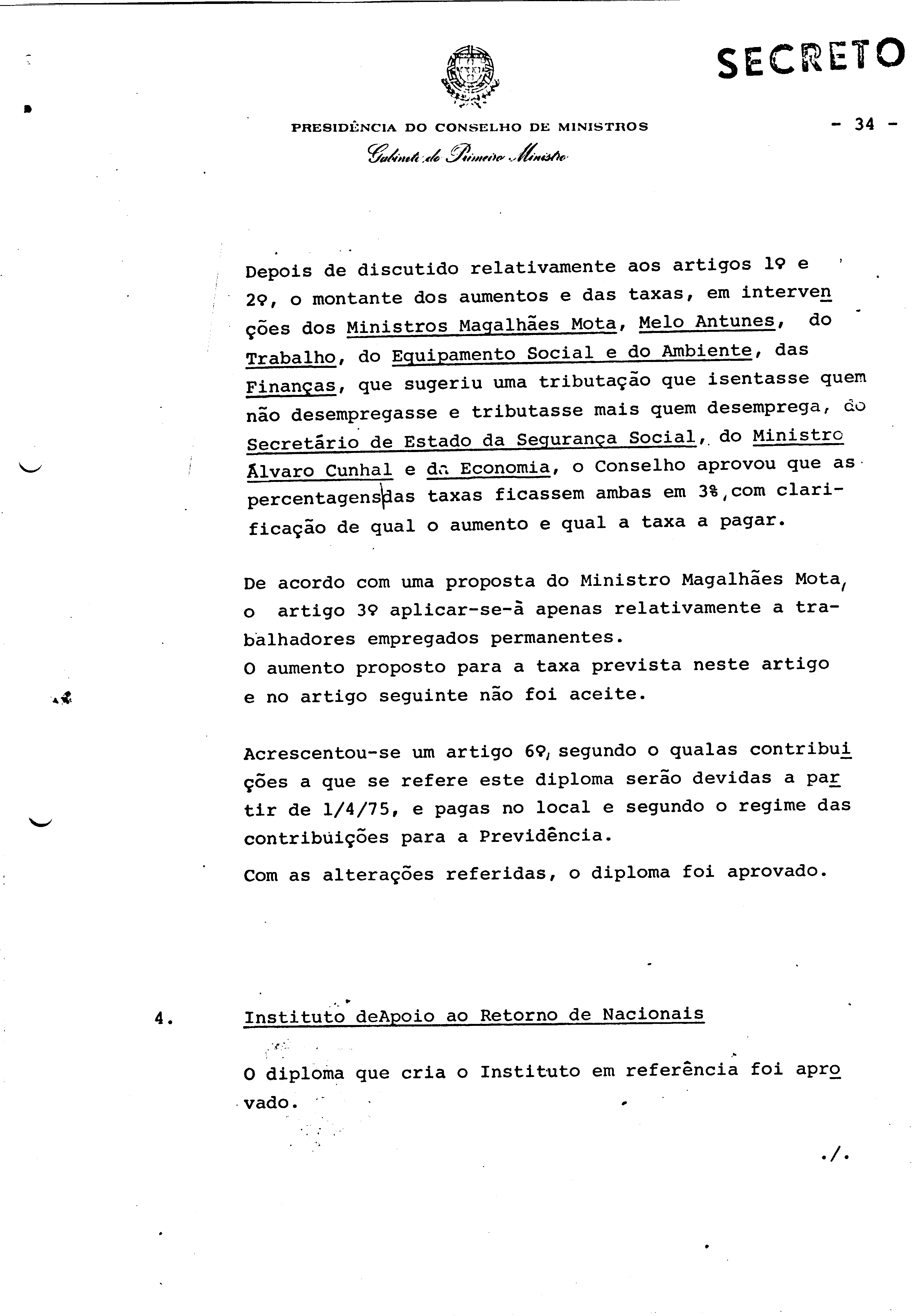 SECRETO

PRESIDÊNCIA DO CONSELHO DE MINISTROS

- 34 -

Gabinete do Primeiro Ministro

Depois de discutido relativamente aos artigos 1º e 2º, o montante dos aumentos e das taxas, em intervenções dos Ministros Magalhães Mota, Melo Antunes, do Trabalho, do Equipamento Social e do Ambiente, das Finanças, que sugeriu uma tributação que isentasse quem não desempregasse e tributasse mais quem desemprega, do Secretário de Estado da Segurança Social, do Ministro Álvaro Cunhal e da Economia, o Conselho aprovou que as percentagens das taxas ficassem ambas em 3%, com clarificação de qual o aumento e qual a taxa a pagar.

De acordo com uma proposta do Ministro Magalhães Mota, o artigo 3º aplicar-se-á apenas relativamente a trabalhadores empregados permanentes.
O aumento proposto para a taxa prevista neste artigo e no artigo seguinte não foi aceite.

Acrescentou-se um artigo 6º, segundo o qualas contribuições a que se refere este diploma serão devidas a partir de 1/4/75, e pagas no local e segundo o regime das contribuições para a Previdência.
Com as alterações referidas, o diploma foi aprovado.

4. Instituto deApoio ao Retorno de Nacionais

O diploma que cria o Instituto em referência foi aprovado.

./.